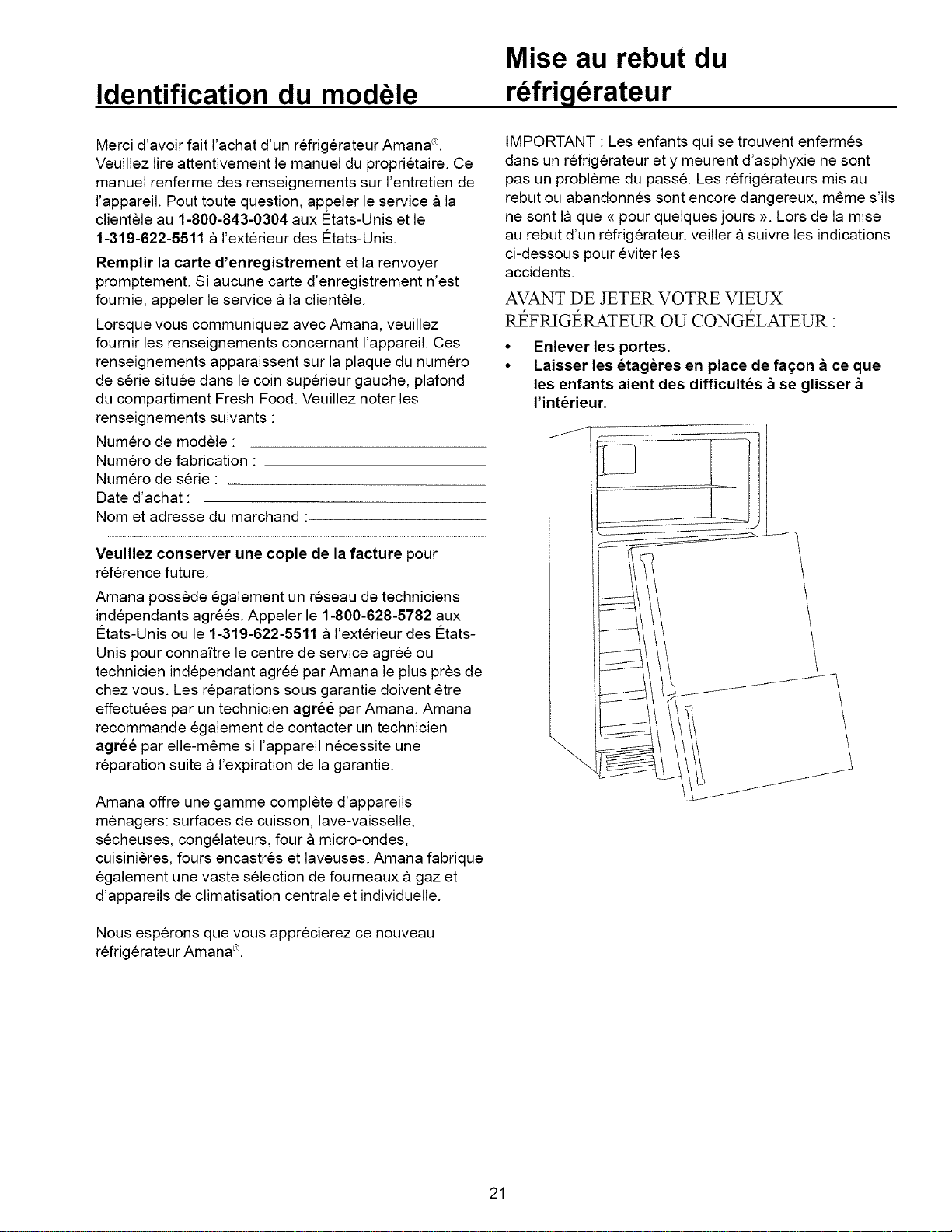 Identification du modèle

Merci d'avoir fait l'achat d'un réfrigérateur Amana®. Veuillez lire attentivement le manuel du propriétaire. Ce manuel renferme des renseignements sur l'entretien de l'appareil. Pout toute question, appeler le service à la clientèle au 1-800-843-0304 aux États-Unis et le 1-319-622-5511 à l'extérieur des États-Unis.

Remplir la carte d'enregistrement et la renvoyer promptement. Si aucune carte d'enregistrement n'est fournie, appeler le service à la clientèle.

Lorsque vous communiquez avec Amana, veuillez fournir les renseignements concernant l'appareil. Ces renseignements apparaissent sur la plaque du numéro de série située dans le coin supérieur gauche, plafond du compartiment Fresh Food. Veuillez noter les renseignements suivants :

Numéro de modèle : ____
Numéro de fabrication : ____
Numéro de série : ____
Date d'achat : ____
Nom et adresse du marchand : ____
____

Veuillez conserver une copie de la facture pour référence future.

Amana possède également un réseau de techniciens indépendants agréés. Appeler le 1-800-628-5782 aux États-Unis ou le 1-319-622-5511 à l'extérieur des États-Unis pour connaître le centre de service agréé ou technicien indépendant agréé par Amana le plus près de chez vous. Les réparations sous garantie doivent être effectuées par un technicien agréé par Amana. Amana recommande également de contacter un technicien agréé par elle-même si l'appareil nécessite une réparation suite à l'expiration de la garantie.

Amana offre une gamme complète d'appareils ménagers: surfaces de cuisson, lave-vaisselle, sécheuses, congélateurs, four à micro-ondes, cuisinières, fours encastrés et laveuses. Amana fabrique également une vaste sélection de fourneaux à gaz et d'appareils de climatisation centrale et individuelle.

Nous espérons que vous apprécierez ce nouveau réfrigérateur Amana®.

Mise au rebut du réfrigérateur

IMPORTANT : Les enfants qui se trouvent enfermés dans un réfrigérateur et y meurent d'asphyxie ne sont pas un problème du passé. Les réfrigérateurs mis au rebut ou abandonnés sont encore dangereux, même s'ils ne sont là que « pour quelques jours ». Lors de la mise au rebut d'un réfrigérateur, veiller à suivre les indications ci-dessous pour éviter les accidents.

AVANT DE JETER VOTRE VIEUX RÉFRIGÉRATEUR OU CONGÉLATEUR :

• Enlever les portes.
• Laisser les étagères en place de façon à ce que les enfants aient des difficultés à se glisser à l'intérieur.

21